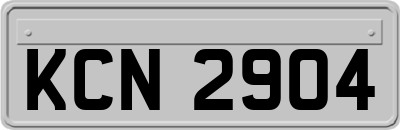 KCN 2904